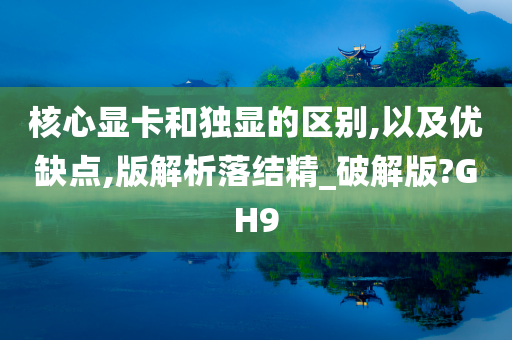 核心显卡和独显的区别,以及优缺点,版解析落结精_破解版?GH9